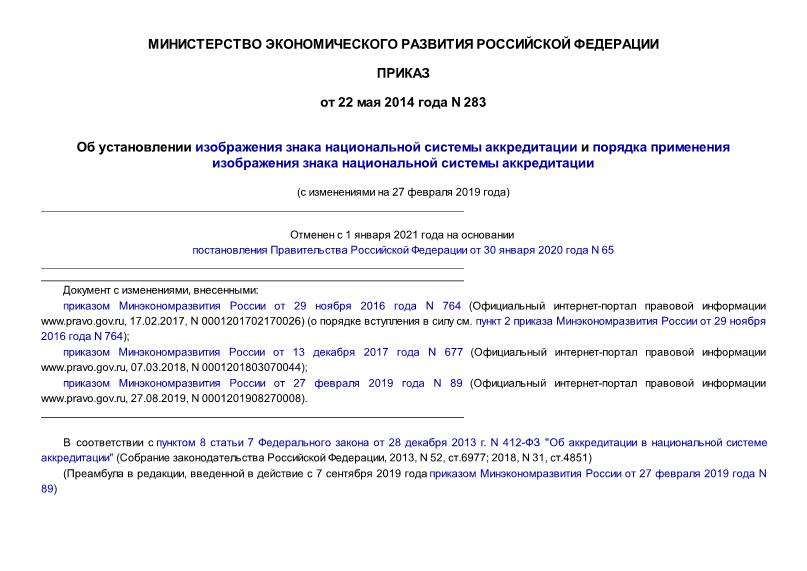 МИНИСТЕРСТВО ЭКОНОМИЧЕСКОГО РАЗВИТИЯ РОССИЙСКОЙ ФЕДЕРАЦИИ

ПРИКАЗ

от 22 мая 2014 года N 283

Об установлении изображения знака национальной системы аккредитации и порядка применения изображения знака национальной системы аккредитации

(с изменениями на 27 февраля 2019 года)

Отменен с 1 января 2021 года на основании постановления Правительства Российской Федерации от 30 января 2020 года N 65

Документ с изменениями, внесенными:

приказом Минэкономразвития России от 29 ноября 2016 года N 764 (Официальный интернет-портал правовой информации www.pravo.gov.ru, 17.02.2017, N 0001201702170026) (о порядке вступления в силу см. пункт 2 приказа Минэкономразвития России от 29 ноября 2016 года N 764);

приказом Минэкономразвития России от 13 декабря 2017 года N 677 (Официальный интернет-портал правовой информации www.pravo.gov.ru, 07.03.2018, N 0001201803070044);

приказом Минэкономразвития России от 27 февраля 2019 года N 89 (Официальный интернет-портал правовой информации www.pravo.gov.ru, 27.08.2019, N 0001201908270008).

В соответствии с пунктом 8 статьи 7 Федерального закона от 28 декабря 2013 г. N 412-ФЗ "Об аккредитации в национальной системе аккредитации" (Собрание законодательства Российской Федерации, 2013, N 52, ст.6977; 2018, N 31, ст.4851)

(Преамбула в редакции, введенной в действие с 7 сентября 2019 года приказом Минэкономразвития России от 27 февраля 2019 года N 89)